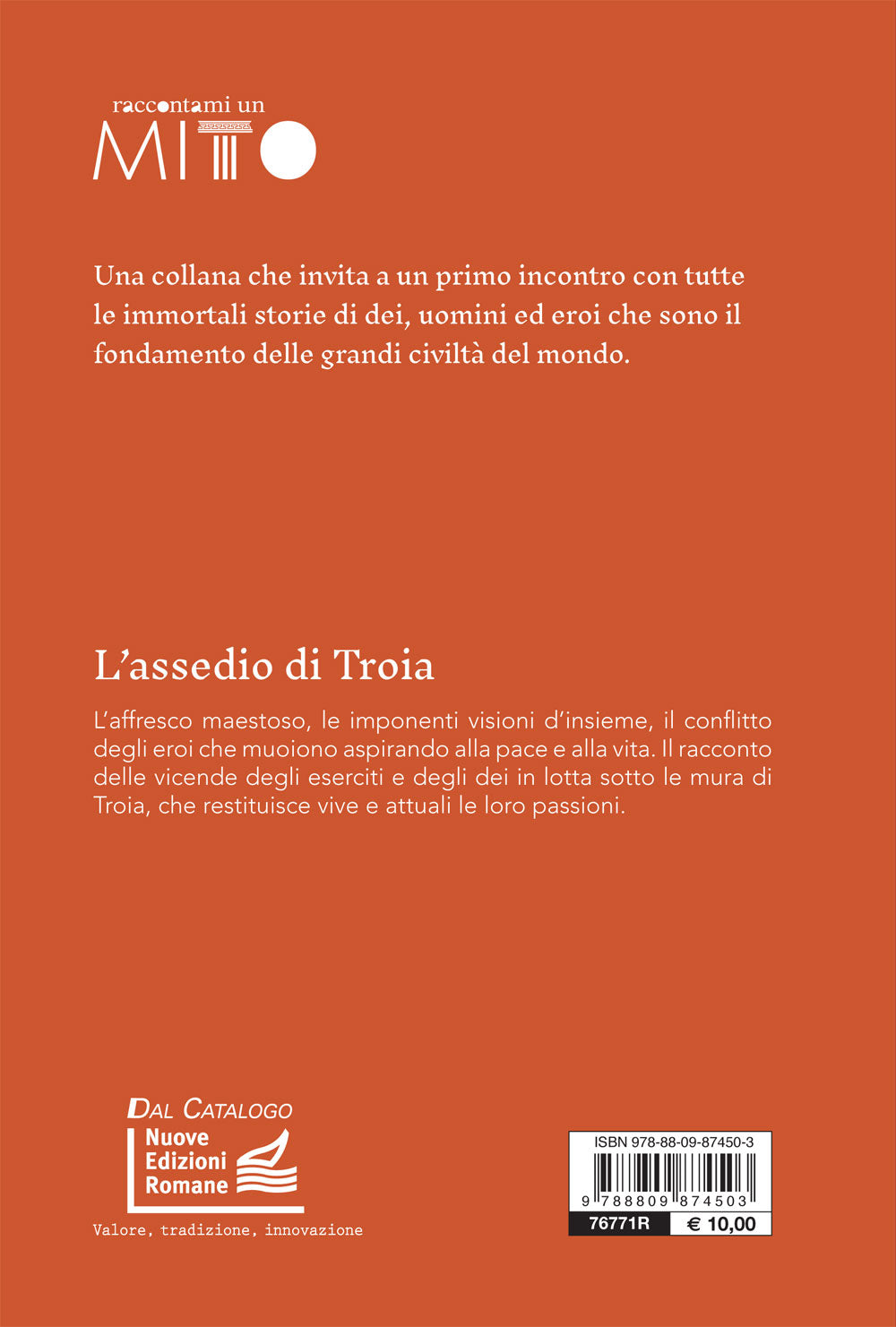 raccontami un
MITO

Una collana che invita a un primo incontro con tutte le immortali storie di dei, uomini ed eroi che sono il fondamento delle grandi civiltà del mondo.

L'assedio di Troia

L'affresco maestoso, le imponenti visioni d'insieme, il conflitto degli eroi che muoiono aspirando alla pace e alla vita. Il racconto delle vicende degli eserciti e degli dei in lotta sotto le mura di Troia, che restituisce vive e attuali le loro passioni.

DAL CATALOGO
Nuove
Edizioni
Romane

Valore, tradizione, innovazione

ISBN 978-88-09-87450-3
9 788809 874503
76771R
€ 10,00